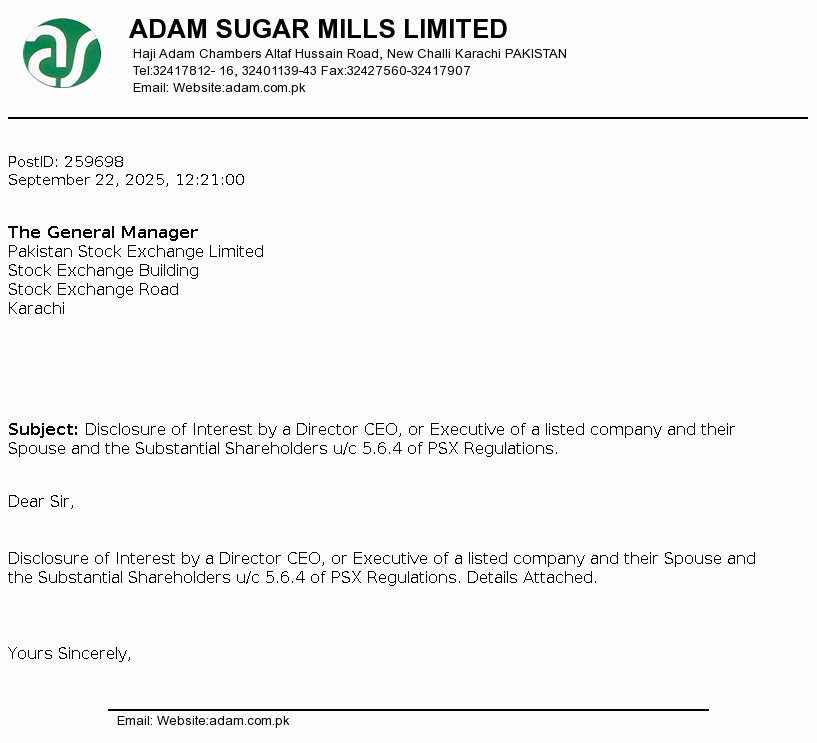 ADAM SUGAR MILLS LIMITED
Haji Adam Chambers Altaf Hussain Road, New Challi Karachi PAKISTAN
Tel:32417812- 16, 32401139-43 Fax:32427560-32417907
Email: Website:adam.com.pk

PostID: 259698
September 22, 2025, 12:21:00

The General Manager
Pakistan Stock Exchange Limited
Stock Exchange Building
Stock Exchange Road
Karachi

Subject: Disclosure of Interest by a Director CEO, or Executive of a listed company and their Spouse and the Substantial Shareholders u/c 5.6.4 of PSX Regulations.

Dear Sir,

Disclosure of Interest by a Director CEO, or Executive of a listed company and their Spouse and the Substantial Shareholders u/c 5.6.4 of PSX Regulations. Details Attached.

Yours Sincerely,

Email: Website:adam.com.pk